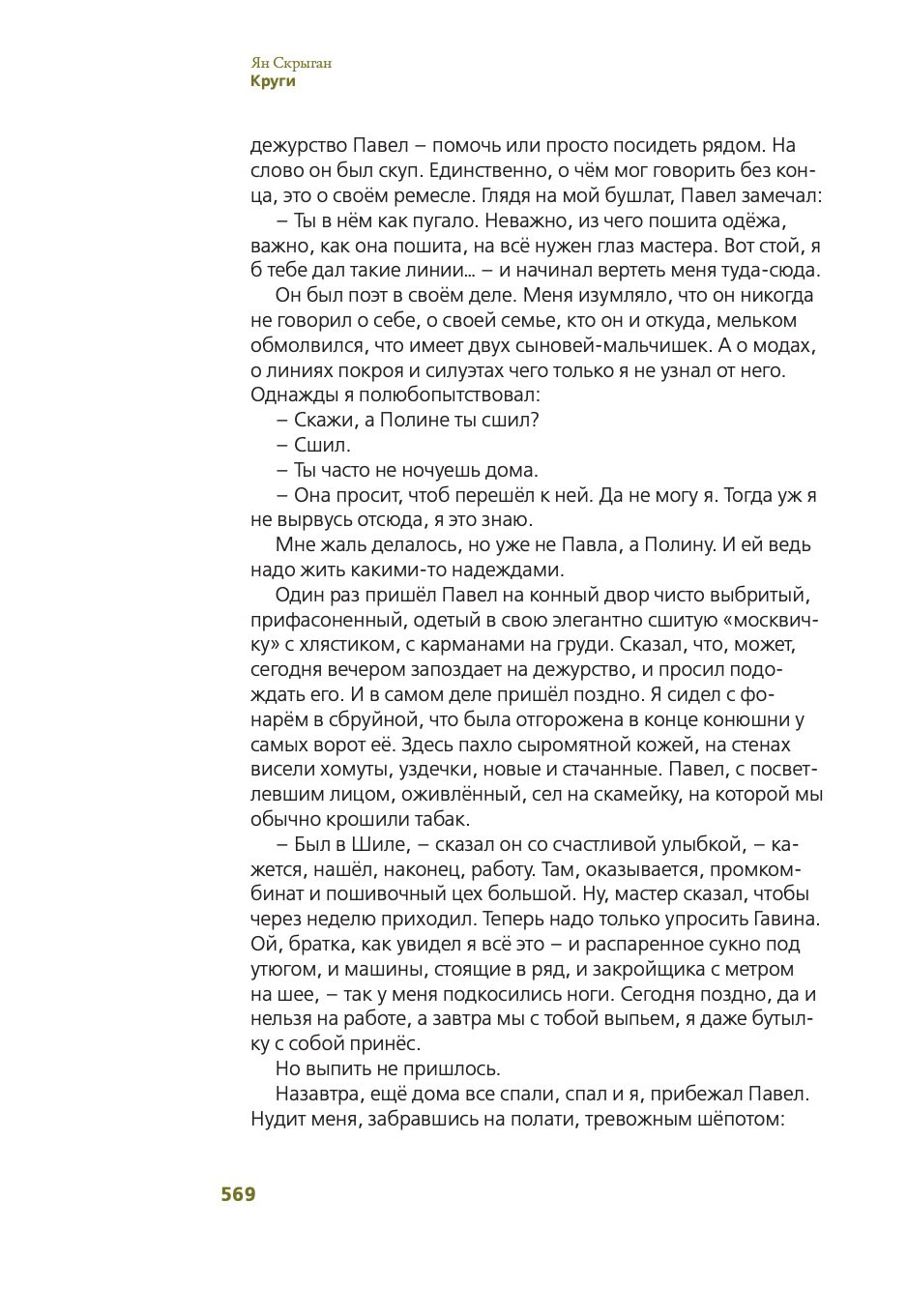 Ян Скрыган
Круги

дежурство Павел – помочь или просто посидеть рядом. На слово он был скуп. Единственно, о чём мог говорить без конца, это о своём ремесле. Глядя на мой бушлат, Павел замечал:

– Ты в нём как пугало. Неважно, из чего пошита одёжа, важно, как она пошита, на всё нужен глаз мастера. Вот стой, я б тебе дал такие линии... – и начинал вертеть меня туда-сюда.

Он был поэт в своём деле. Меня изумляло, что он никогда не говорил о себе, о своей семье, кто он и откуда, мельком обмолвился, что имеет двух сыновей-мальчишек. А о модах, о линиях покроя и силуэтах чего только я не узнал от него. Однажды я полюбопытствовал:

– Скажи, а Полине ты сшил?

– Сшил.

– Ты часто не ночуешь дома.

– Она просит, чтоб перешёл к ней. Да не могу я. Тогда уж я не вырвусь отсюда, я это знаю.

Мне жаль делалось, но уже не Павла, а Полину. И ей ведь надо жить какими-то надеждами.

Один раз пришёл Павел на конный двор чисто выбритый, прифасоненный, одетый в свою элегантно сшитую «москвичку» с хлястиком, с карманами на груди. Сказал, что, может, сегодня вечером запоздает на дежурство, и просил подождать его. И в самом деле пришёл поздно. Я сидел с фонарём в сбруйной, что была отгорожена в конце конюшни у самых ворот её. Здесь пахло сыромятной кожей, на стенах висели хомуты, уздечки, новые и стачанные. Павел, с посветлевшим лицом, оживлённый, сел на скамейку, на которой мы обычно крошили табак.

– Был в Шиле, – сказал он со счастливой улыбкой, – кажется, нашёл, наконец, работу. Там, оказывается, промкомбинат и пошивочный цех большой. Ну, мастер сказал, чтобы через неделю приходил. Теперь надо только упросить Гавина. Ой, братка, как увидел я всё это – и распаренное сукно под утюгом, и машины, стоящие в ряд, и закройщика с метром на шее, – так у меня подкосились ноги. Сегодня поздно, да и нельзя на работе, а завтра мы с тобой выпьем, я даже бутылку с собой принёс.

Но выпить не пришлось.

Назавтра, ещё дома все спали, спал и я, прибежал Павел. Нудит меня, забравшись на полати, тревожным шёпотом:

569